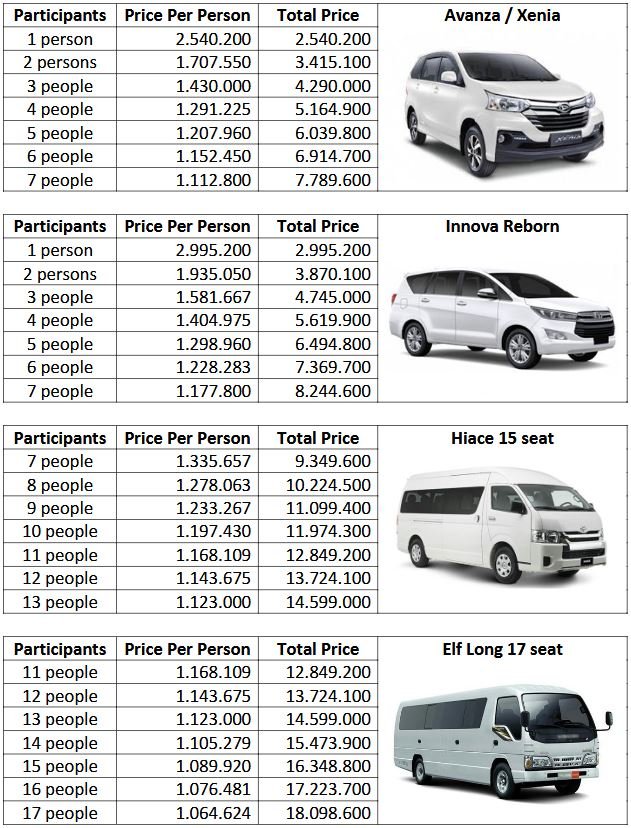 | Participants | Price Per Person | Total Price | Avanza / Xenia |
|---|---|---|---|
| 1 person | 2.540.200 | 2.540.200 | |
| 2 persons | 1.707.550 | 3.415.100 | |
| 3 people | 1.430.000 | 4.290.000 | |
| 4 people | 1.291.225 | 5.164.900 | |
| 5 people | 1.207.960 | 6.039.800 | |
| 6 people | 1.152.450 | 6.914.700 | |
| 7 people | 1.112.800 | 7.789.600 | |

| Participants | Price Per Person | Total Price | Innova Reborn |
|---|---|---|---|
| 1 person | 2.995.200 | 2.995.200 | |
| 2 persons | 1.935.050 | 3.870.100 | |
| 3 people | 1.581.667 | 4.745.000 | |
| 4 people | 1.404.975 | 5.619.900 | |
| 5 people | 1.298.960 | 6.494.800 | |
| 6 people | 1.228.283 | 7.369.700 | |
| 7 people | 1.177.800 | 8.244.600 | |

| Participants | Price Per Person | Total Price | Hiace 15 seat |
|---|---|---|---|
| 7 people | 1.335.657 | 9.349.600 | |
| 8 people | 1.278.063 | 10.224.500 | |
| 9 people | 1.233.267 | 11.099.400 | |
| 10 people | 1.197.430 | 11.974.300 | |
| 11 people | 1.168.109 | 12.849.200 | |
| 12 people | 1.143.675 | 13.724.100 | |
| 13 people | 1.123.000 | 14.599.000 | |

| Participants | Price Per Person | Total Price | Elf Long 17 seat |
|---|---|---|---|
| 11 people | 1.168.109 | 12.849.200 | |
| 12 people | 1.143.675 | 13.724.100 | |
| 13 people | 1.123.000 | 14.599.000 | |
| 14 people | 1.105.279 | 15.473.900 | |
| 15 people | 1.089.920 | 16.348.800 | |
| 16 people | 1.076.481 | 17.223.700 | |
| 17 people | 1.064.624 | 18.098.600 | |